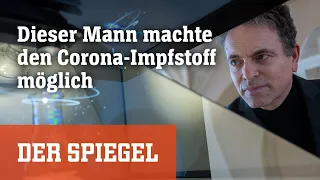 Dieser Mann machte den Corona-Impfstoff möglich

DER SPIEGEL